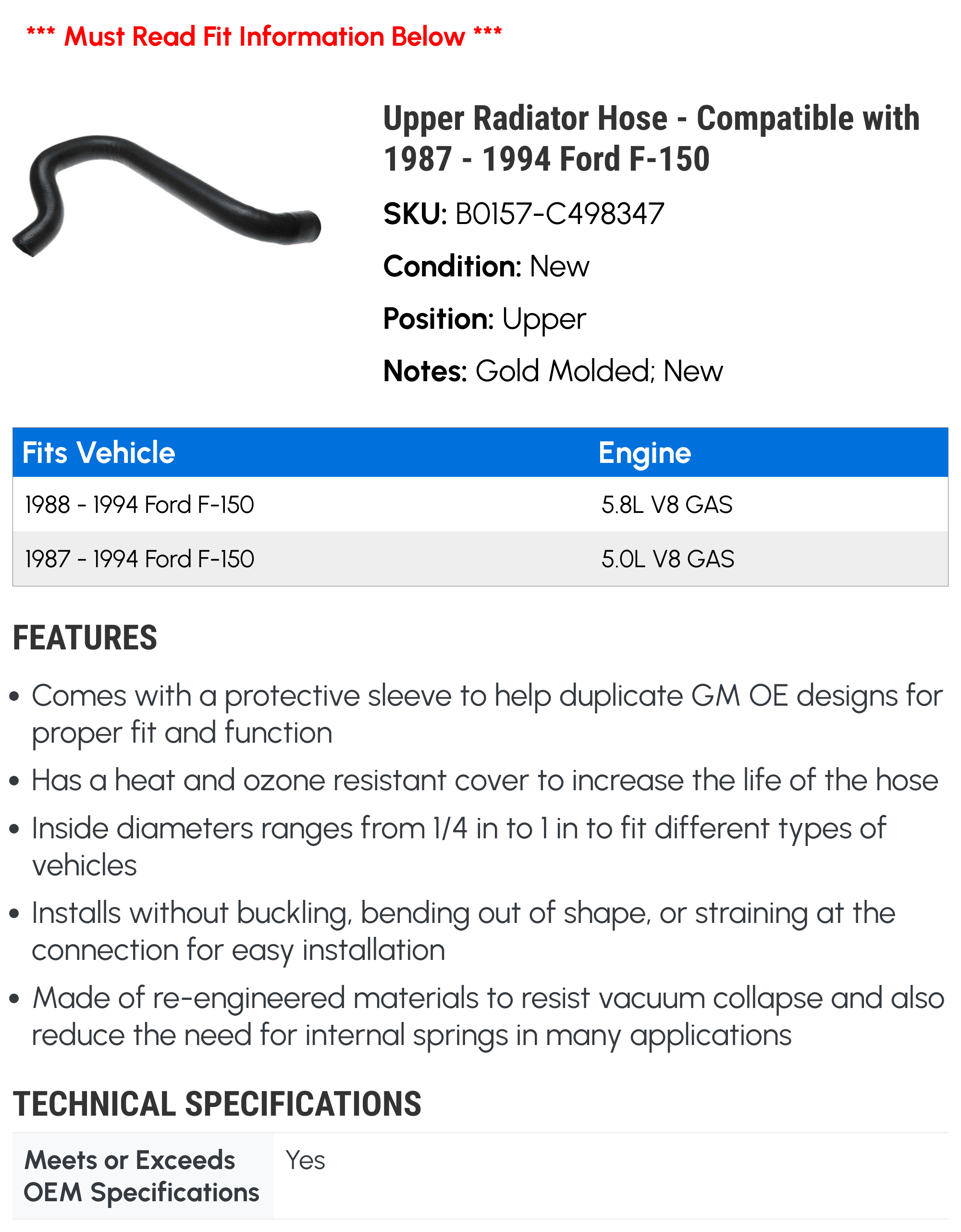 *** Must Read Fit Information Below ***

Upper Radiator Hose - Compatible with 1987 - 1994 Ford F-150

SKU: B0157-C498347

Condition: New

Position: Upper

Notes: Gold Molded; New

| Fits Vehicle | Engine |
|---|---|
| 1988 - 1994 Ford F-150 | 5.8L V8 GAS |
| 1987 - 1994 Ford F-150 | 5.0L V8 GAS |

FEATURES

• Comes with a protective sleeve to help duplicate GM OE designs for proper fit and function

• Has a heat and ozone resistant cover to increase the life of the hose

• Inside diameters ranges from 1/4 in to 1 in to fit different types of vehicles

• Installs without buckling, bending out of shape, or straining at the connection for easy installation

• Made of re-engineered materials to resist vacuum collapse and also reduce the need for internal springs in many applications

TECHNICAL SPECIFICATIONS

| Meets or Exceeds OEM Specifications | Yes |
|---|---|